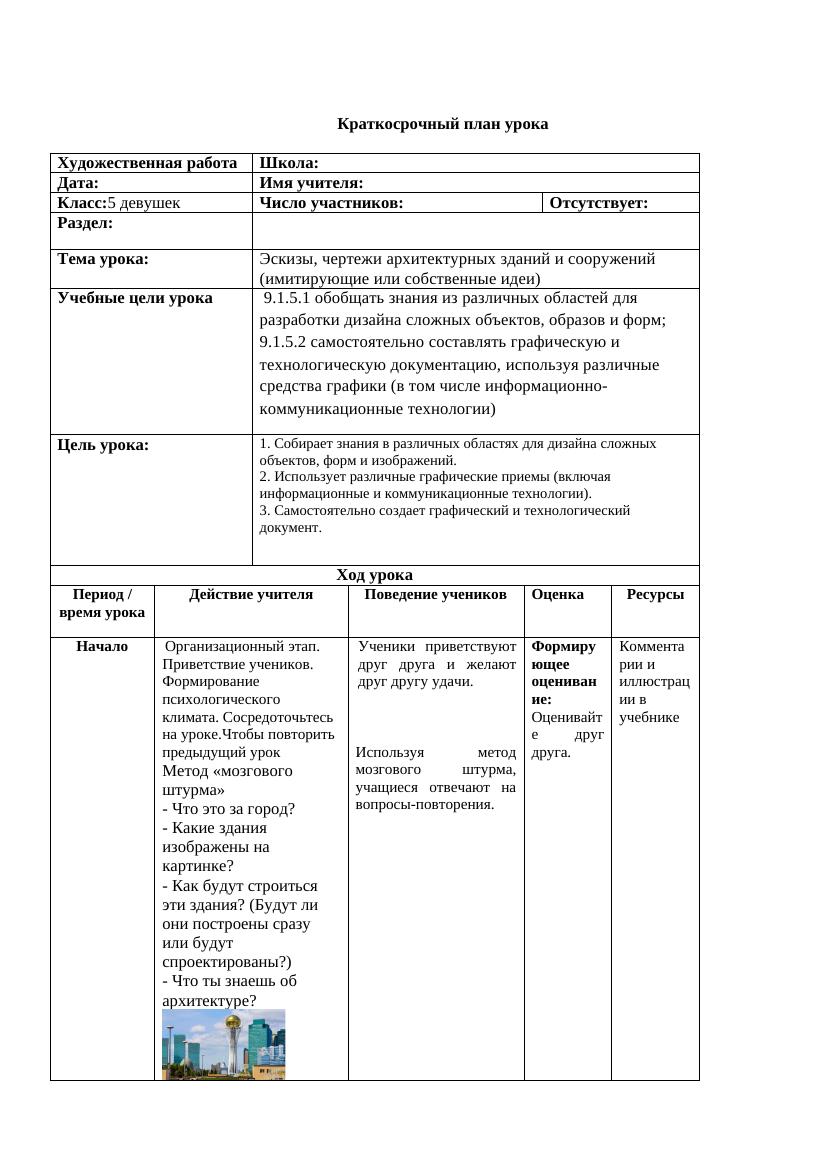 Краткосрочный план урока

| Художественная работа | Школа: | |
|---|---|---|
| Дата: | Имя учителя: | |
| Класс:5 девушек | Число участников: | Отсутствует: |
| Раздел: | | |
| Тема урока: | Эскизы, чертежи архитектурных зданий и сооружений (имитирующие или собственные идеи) | |
| Учебные цели урока | 9.1.5.1 обобщать знания из различных областей для разработки дизайна сложных объектов, образов и форм; 9.1.5.2 самостоятельно составлять графическую и технологическую документацию, используя различные средства графики (в том числе информационно-коммуникационные технологии) | |
| Цель урока: | 1. Собирает знания в различных областях для дизайна сложных объектов, форм и изображений. 2. Использует различные графические приемы (включая информационные и коммуникационные технологии). 3. Самостоятельно создает графический и технологический документ. | |

Ход урока

| Период / время урока | Действие учителя | Поведение учеников | Оценка | Ресурсы |
|---|---|---|---|---|
| Начало | Организационный этап. Приветствие учеников. Формирование психологического климата. Сосредоточьтесь на уроке.Чтобы повторить предыдущий урок Метод «мозгового штурма» - Что это за город? - Какие здания изображены на картинке? - Как будут строиться эти здания? (Будут ли они построены сразу или будут спроектированы?) - Что ты знаешь об архитектуре? | Ученики приветствуют друг друга и желают друг другу удачи. Используя метод мозгового штурма, учащиеся отвечают на вопросы-повторения. | Формирующее оценивание: Оценивайте друг друга. | Комментарии и иллюстрации в учебнике |